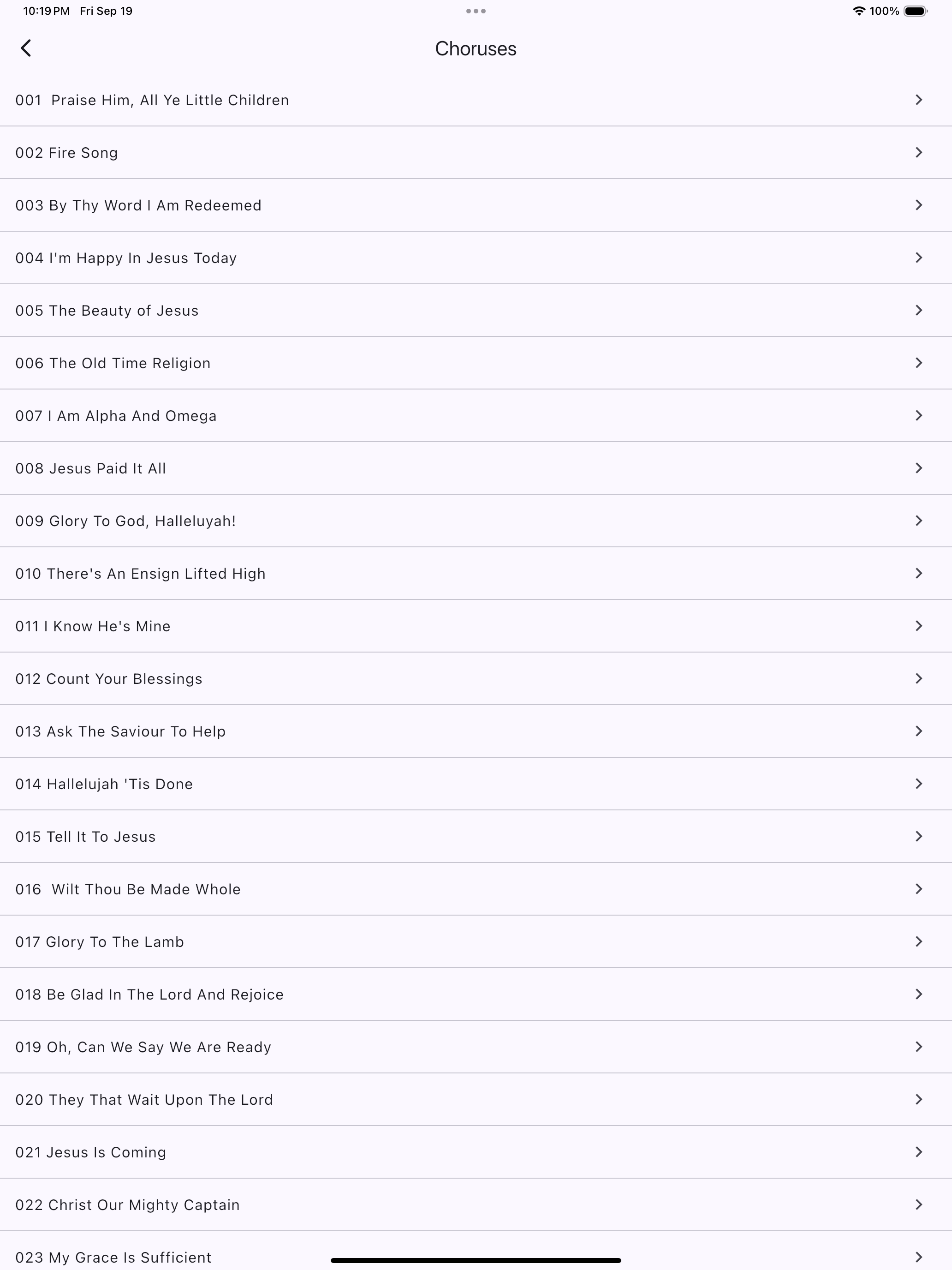 10:19 PM Fri Sep 19

100%

Choruses

001 Praise Him, All Ye Little Children

002 Fire Song

003 By Thy Word I Am Redeemed

004 I'm Happy In Jesus Today

005 The Beauty of Jesus

006 The Old Time Religion

007 I Am Alpha And Omega

008 Jesus Paid It All

009 Glory To God, Halleluyah!

010 There's An Ensign Lifted High

011 I Know He's Mine

012 Count Your Blessings

013 Ask The Saviour To Help

014 Hallelujah 'Tis Done

015 Tell It To Jesus

016 Wilt Thou Be Made Whole

017 Glory To The Lamb

018 Be Glad In The Lord And Rejoice

019 Oh, Can We Say We Are Ready

020 They That Wait Upon The Lord

021 Jesus Is Coming

022 Christ Our Mighty Captain

023 My Grace Is Sufficient